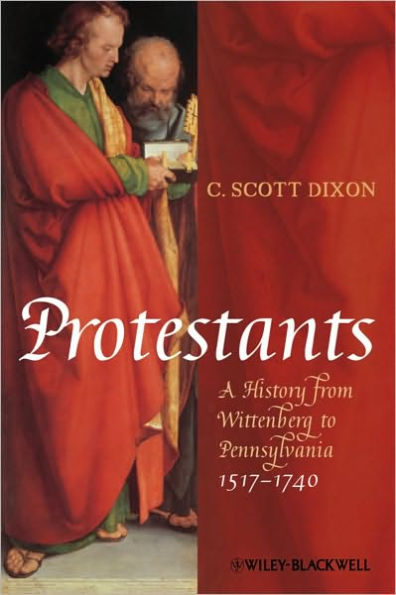 C. SCOTT DIXON

Protestants

A History from Wittenberg to Pennsylvania 1517–1740

WILEY-BLACKWELL